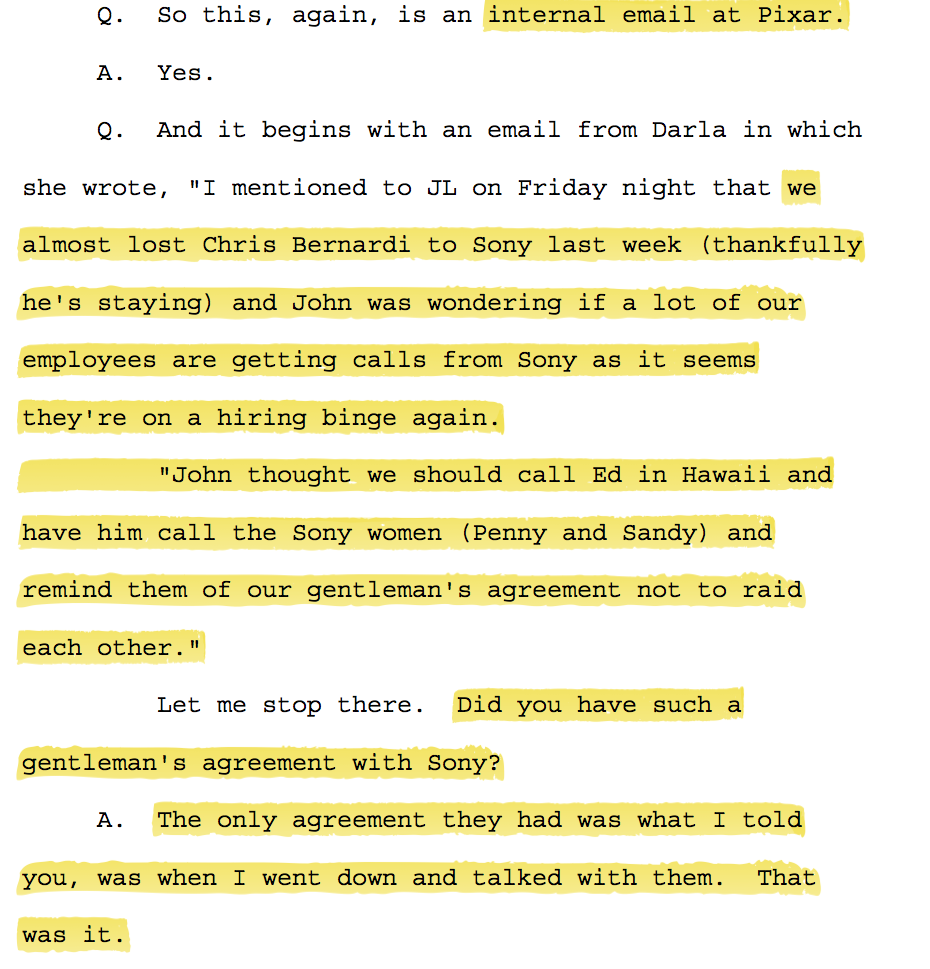 Q. So this, again, is an internal email at Pixar.

A. Yes.

Q. And it begins with an email from Darla in which she wrote, "I mentioned to JL on Friday night that we almost lost Chris Bernardi to Sony last week (thankfully he's staying) and John was wondering if a lot of our employees are getting calls from Sony as it seems they're on a hiring binge again.

"John thought we should call Ed in Hawaii and have him call the Sony women (Penny and Sandy) and remind them of our gentleman's agreement not to raid each other."

Let me stop there. Did you have such a gentleman's agreement with Sony?

A. The only agreement they had was what I told you, was when I went down and talked with them. That was it.